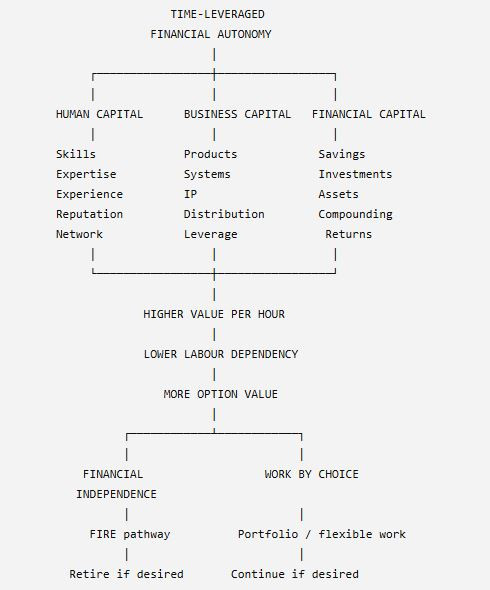 TIME-LEVERAGED
FINANCIAL AUTONOMY

HUMAN CAPITAL

Skills
Expertise
Experience
Reputation
Network

BUSINESS CAPITAL

Products
Systems
IP
Distribution
Leverage

FINANCIAL CAPITAL

Savings
Investments
Assets
Compounding
Returns

HIGHER VALUE PER HOUR

LOWER LABOUR DEPENDENCY

MORE OPTION VALUE

FINANCIAL
INDEPENDENCE

FIRE pathway

Retire if desired

WORK BY CHOICE

Portfolio / flexible work

Continue if desired